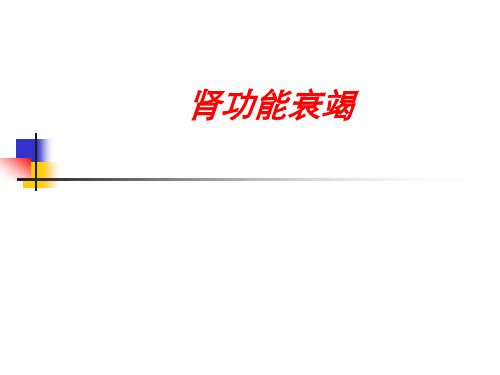 肾功能衰竭